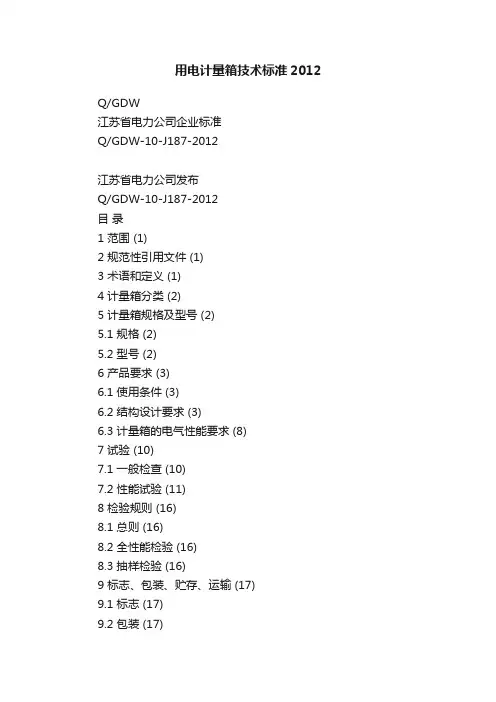 用电计量箱技术标准 2012

Q/GDW
江苏省电力公司企业标准
Q/GDW-10-J187-2012

江苏省电力公司发布
Q/GDW-10-J187-2012
目 录
1 范围 (1)
2 规范性引用文件 (1)
3 术语和定义 (1)
4 计量箱分类 (2)
5 计量箱规格及型号 (2)
5.1 规格 (2)
5.2 型号 (2)
6 产品要求 (3)
6.1 使用条件 (3)
6.2 结构设计要求 (3)
6.3 计量箱的电气性能要求 (8)
7 试验 (10)
7.1 一般检查 (10)
7.2 性能试验 (11)
8 检验规则 (16)
8.1 总则 (16)
8.2 全性能检验 (16)
8.3 抽样检验 (16)
9 标志、包装、贮存、运输 (17)
9.1 标志 (17)
9.2 包装 (17)